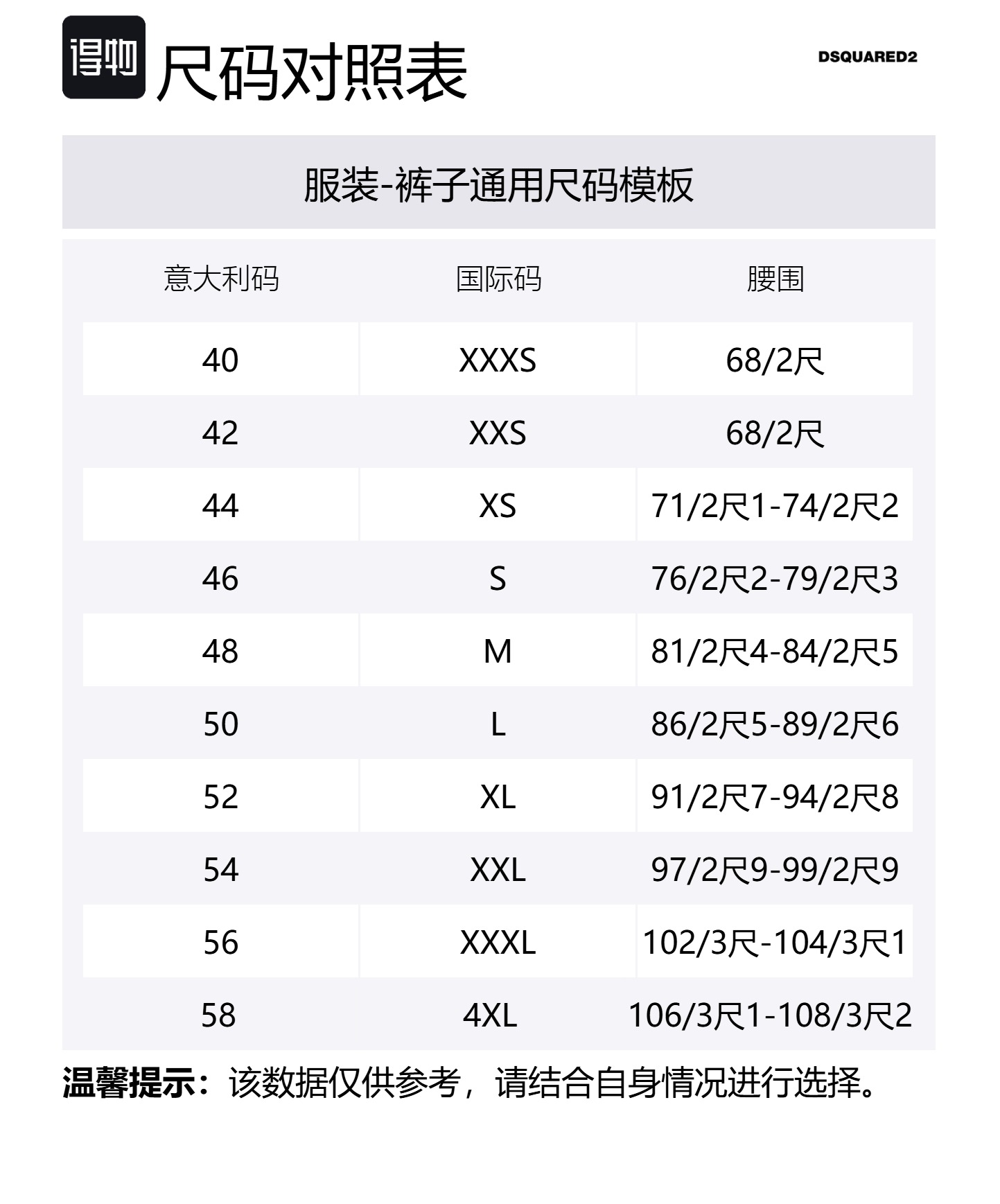 得物 尺码对照表

DSQUARED2

服装-裤子通用尺码模板

| 意大利码 | 国际码 | 腰围 |
|---|---|---|
| 40 | XXXS | 68/2尺 |
| 42 | XXS | 68/2尺 |
| 44 | XS | 71/2尺1-74/2尺2 |
| 46 | S | 76/2尺2-79/2尺3 |
| 48 | M | 81/2尺4-84/2尺5 |
| 50 | L | 86/2尺5-89/2尺6 |
| 52 | XL | 91/2尺7-94/2尺8 |
| 54 | XXL | 97/2尺9-99/2尺9 |
| 56 | XXXL | 102/3尺-104/3尺1 |
| 58 | 4XL | 106/3尺1-108/3尺2 |

温馨提示：该数据仅供参考，请结合自身情况进行选择。